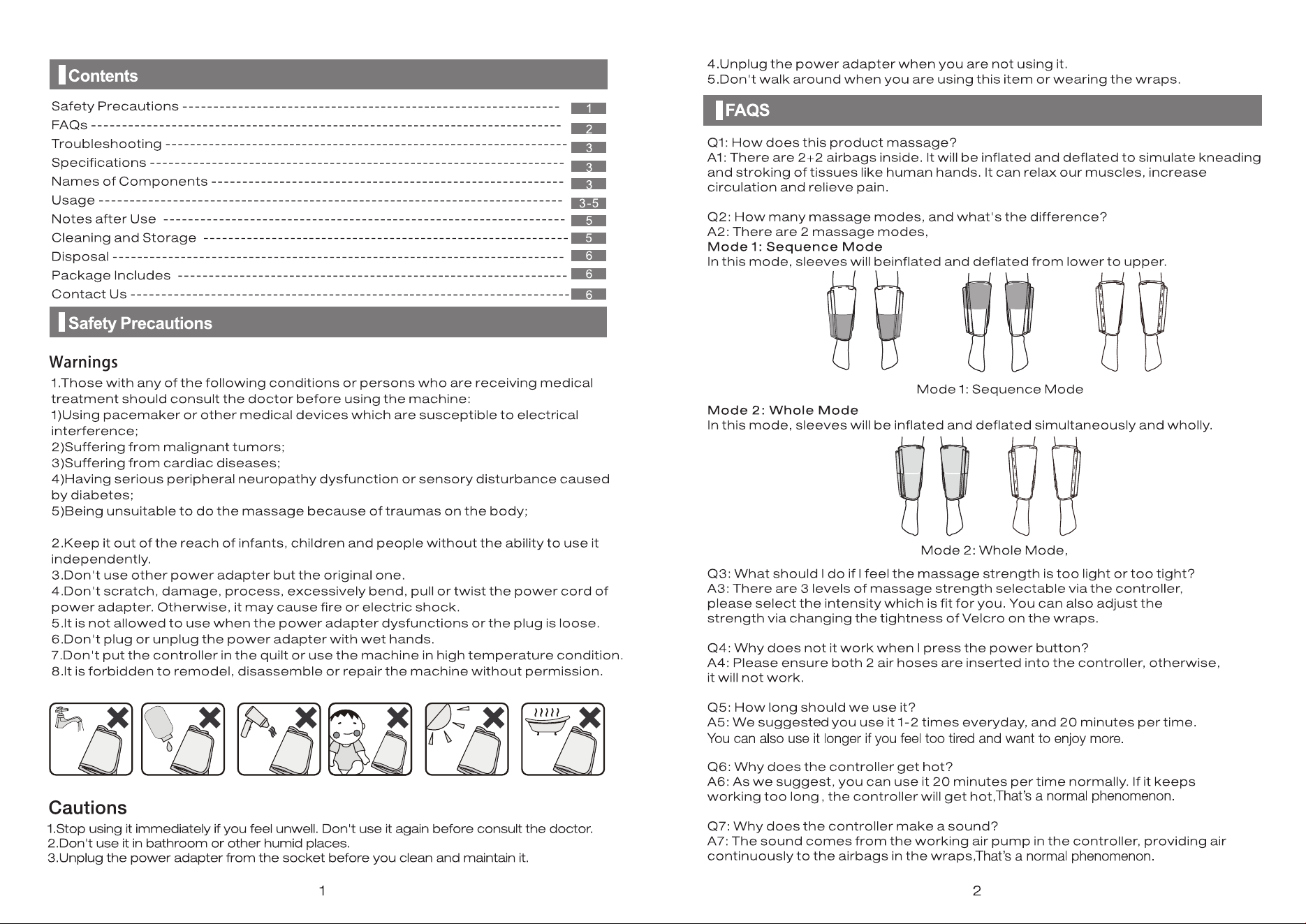 Contents

Safety Precautions 1
FAQs 2
Troubleshooting 3
Specifications 3
Names of Components 3
Usage 3-5
Notes after Use 5
Cleaning and Storage 5
Disposal 6
Package Includes 6
Contact Us 6

Safety Precautions

Warnings

1.Those with any of the following conditions or persons who are receiving medical treatment should consult the doctor before using the machine:
1)Using pacemaker or other medical devices which are susceptible to electrical interference;
2)Suffering from malignant tumors;
3)Suffering from cardiac diseases;
4)Having serious peripheral neuropathy dysfunction or sensory disturbance caused by diabetes;
5)Being unsuitable to do the massage because of traumas on the body;

2.Keep it out of the reach of infants, children and people without the ability to use it independently.
3.Don't use other power adapter but the original one.
4.Don't scratch, damage, process, excessively bend, pull or twist the power cord of power adapter. Otherwise, it may cause fire or electric shock.
5.It is not allowed to use when the power adapter dysfunctions or the plug is loose.
6.Don't plug or unplug the power adapter with wet hands.
7.Don't put the controller in the quilt or use the machine in high temperature condition.
8.It is forbidden to remodel, disassemble or repair the machine without permission.

Cautions

1.Stop using it immediately if you feel unwell. Don't use it again before consult the doctor.
2.Don't use it in bathroom or other humid places.
3.Unplug the power adapter from the socket before you clean and maintain it.

1

4.Unplug the power adapter when you are not using it.
5.Don't walk around when you are using this item or wearing the wraps.

FAQS

Q1: How does this product massage?
A1: There are 2+2 airbags inside. It will be inflated and deflated to simulate kneading and stroking of tissues like human hands. It can relax our muscles, increase circulation and relieve pain.

Q2: How many massage modes, and what's the difference?
A2: There are 2 massage modes,
Mode 1: Sequence Mode
In this mode, sleeves will beinflated and deflated from lower to upper.

Mode 1: Sequence Mode

Mode 2: Whole Mode
In this mode, sleeves will be inflated and deflated simultaneously and wholly.

Mode 2: Whole Mode,

Q3: What should I do if I feel the massage strength is too light or too tight?
A3: There are 3 levels of massage strength selectable via the controller, please select the intensity which is fit for you. You can also adjust the strength via changing the tightness of Velcro on the wraps.

Q4: Why does not it work when I press the power button?
A4: Please ensure both 2 air hoses are inserted into the controller, otherwise, it will not work.

Q5: How long should we use it?
A5: We suggested you use it 1-2 times everyday, and 20 minutes per time. You can also use it longer if you feel too tired and want to enjoy more.

Q6: Why does the controller get hot?
A6: As we suggest, you can use it 20 minutes per time normally. If it keeps working too long , the controller will get hot,That's a normal phenomenon.

Q7: Why does the controller make a sound?
A7: The sound comes from the working air pump in the controller, providing air continuously to the airbags in the wraps,That's a normal phenomenon.

2